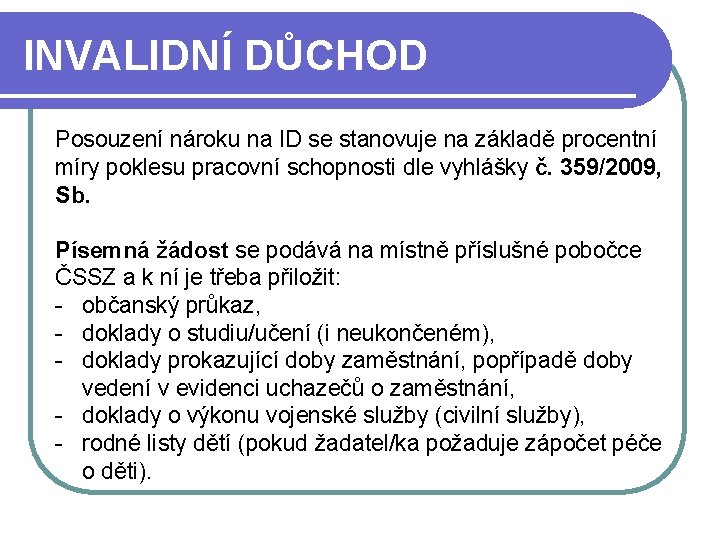 INVALIDNÍ DŮCHOD

Posouzení nároku na ID se stanovuje na základě procentní míry poklesu pracovní schopnosti dle vyhlášky č. 359/2009, Sb.

Písemná žádost se podává na místně příslušné pobočce ČSSZ a k ní je třeba přiložit:
- občanský průkaz,
- doklady o studiu/učení (i neukončeném),
- doklady prokazující doby zaměstnání, popřípadě doby vedení v evidenci uchazečů o zaměstnání,
- doklady o výkonu vojenské služby (civilní služby),
- rodné listy dětí (pokud žadatel/ka požaduje zápočet péče o děti).